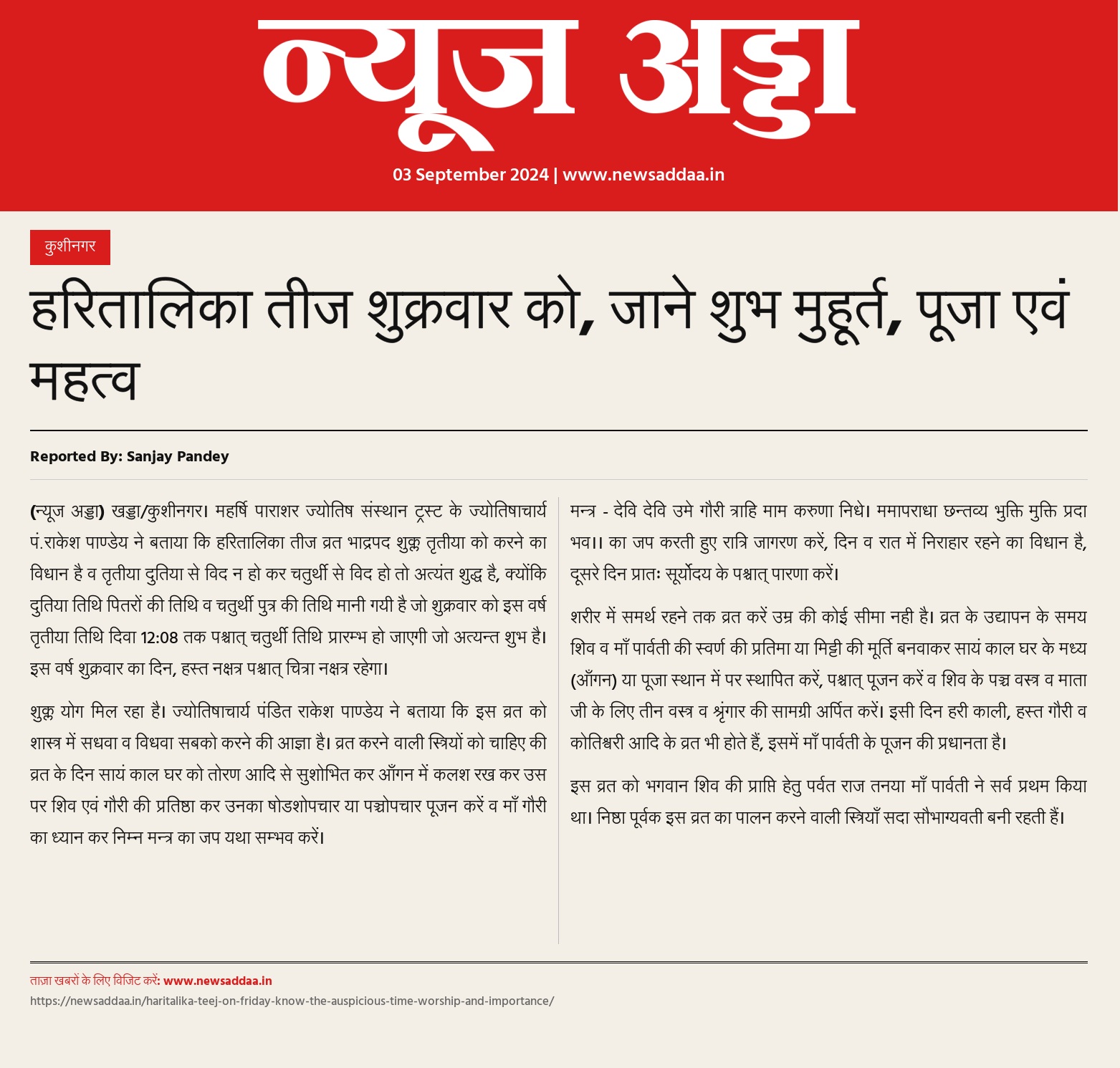 न्यूज अड्डा

03 September 2024 | www.newsaddaa.in

कुशीनगर

हरितालिका तीज शुक्रवार को, जाने शुभ मुहूर्त, पूजा एवं महत्व

Reported By: Sanjay Pandey

(न्यूज अड्डा) खड्डा/कुशीनगर। महर्षि पाराशर ज्योतिष संस्थान ट्रस्ट के ज्योतिषाचार्य पं.राकेश पाण्डेय ने बताया कि हरितालिका तीज व्रत भाद्रपद शुक्ल तृतीया को करने का विधान है व तृतीया दुतिया से विद न हो कर चतुर्थी से विद हो तो अत्यंत शुद्ध है, क्योंकि दुतिया तिथि पितरों की तिथि व चतुर्थी पुत्र की तिथि मानी गयी है जो शुक्रवार को इस वर्ष तृतीया तिथि दिवा 12:08 तक पश्चात् चतुर्थी तिथि प्रारम्भ हो जाएगी जो अत्यन्त शुभ है। इस वर्ष शुक्रवार का दिन, हस्त नक्षत्र पश्चात् चित्रा नक्षत्र रहेगा।

शुक्ल योग मिल रहा है। ज्योतिषाचार्य पंडित राकेश पाण्डेय ने बताया कि इस व्रत को शास्त्र में सधवा व विधवा सबको करने की आज्ञा है। व्रत करने वाली स्त्रियों को चाहिए की व्रत के दिन सायं काल घर को तोरण आदि से सुशोभित कर आँगन में कलश रख कर उस पर शिव एवं गौरी की प्रतिष्ठा कर उनका षोडशोपचार या पञ्चोपचार पूजन करें व माँ गौरी का ध्यान कर निम्न मन्त्र का जप यथा सम्भव करें।

मन्त्र - देवि देवि उमे गौरी त्राहि माम करुणा निधे। ममापराधा छन्तव्य भुक्ति मुक्ति प्रदा भव।। का जप करती हुए रात्रि जागरण करें, दिन व रात में निराहार रहने का विधान है, दूसरे दिन प्रातः सूर्योदय के पश्चात् पारणा करें।

शरीर में समर्थ रहने तक व्रत करें उम्र की कोई सीमा नही है। व्रत के उद्यापन के समय शिव व माँ पार्वती की स्वर्ण की प्रतिमा या मिट्टी की मूर्ति बनवाकर सायं काल घर के मध्य (आँगन) या पूजा स्थान में पर स्थापित करें, पश्चात् पूजन करें व शिव के पञ्च वस्त्र व माता जी के लिए तीन वस्त्र व श्रृंगार की सामग्री अर्पित करें। इसी दिन हरी काली, हस्त गौरी व कोतिश्वरी आदि के व्रत भी होते हैं, इसमें माँ पार्वती के पूजन की प्रधानता है।

इस व्रत को भगवान शिव की प्राप्ति हेतु पर्वत राज तनया माँ पार्वती ने सर्व प्रथम किया था। निष्ठा पूर्वक इस व्रत का पालन करने वाली स्त्रियाँ सदा सौभाग्यवती बनी रहती हैं।

ताज़ा खबरों के लिए विजिट करें: www.newsaddaa.in
https://newsaddaa.in/haritalika-teej-on-friday-know-the-auspicious-time-worship-and-importance/